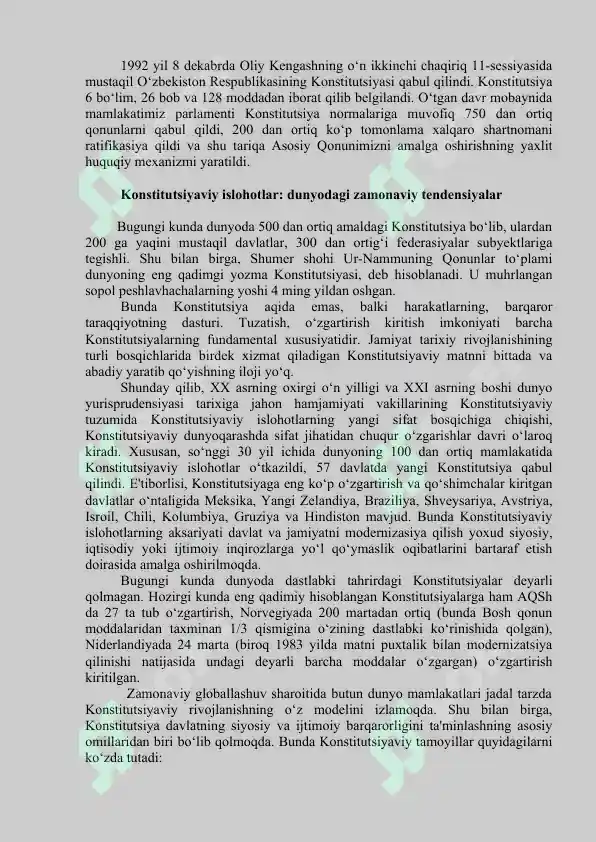 1992 yil 8 dekabrda Oliy Kengashning o‘n ikkinchi chaqiriq 11-sessiyasida mustaqil O‘zbekiston Respublikasining Konstitutsiyasi qabul qilindi. Konstitutsiya 6 bo‘lim, 26 bob va 128 moddadan iborat qilib belgilandi. O‘tgan davr mobaynida mamlakatimiz parlamenti Konstitutsiya normalariga muvofiq 750 dan ortiq qonunlarni qabul qildi, 200 dan ortiq ko‘p tomonlama xalqaro shartnomani ratifikasiya qildi va shu tariqa Asosiy Qonunimizni amalga oshirishning yaxlit huquqiy mexanizmi yaratildi.

Konstitutsiyaviy islohotlar: dunyodagi zamonaviy tendensiyalar

Bugungi kunda dunyoda 500 dan ortiq amaldagi Konstitutsiya bo‘lib, ulardan 200 ga yaqini mustaqil davlatlar, 300 dan ortig‘i federasiyalar subyektlariga tegishli. Shu bilan birga, Shumer shohi Ur-Nammuning Qonunlar to‘plami dunyoning eng qadimgi yozma Konstitutsiyasi, deb hisoblanadi. U muhrlangan sopol peshlavhachalarning yoshi 4 ming yildan oshgan.

Bunda Konstitutsiya aqida emas, balki harakatlarning, barqaror taraqqiyotning dasturi. Tuzatish, o‘zgartirish kiritish imkoniyati barcha Konstitutsiyalarning fundamental xususiyatidir. Jamiyat tarixiy rivojlanishining turli bosqichlarida birdek xizmat qiladigan Konstitutsiyaviy matnni bittada va abadiy yaratib qo‘yishning iloji yo‘q.

Shunday qilib, XX asrning oxirgi o‘n yilligi va XXI asrning boshi dunyo yurisprudensiyasi tarixiga jahon hamjamiyati vakillarining Konstitutsiyaviy tuzumida Konstitutsiyaviy islohotlarning yangi sifat bosqichiga chiqishi, Konstitutsiyaviy dunyoqarashda sifat jihatidan chuqur o‘zgarishlar davri o‘laroq kiradi. Xususan, so‘nggi 30 yil ichida dunyoning 100 dan ortiq mamlakatida Konstitutsiyaviy islohotlar o‘tkazildi, 57 davlatda yangi Konstitutsiya qabul qilindi. E'tiborlisi, Konstitutsiyaga eng ko‘p o‘zgartirish va qo‘shimchalar kiritgan davlatlar o‘ntaligida Meksika, Yangi Zelandiya, Braziliya, Shveysariya, Avstriya, Isroil, Chili, Kolumbiya, Gruziya va Hindiston mavjud. Bunda Konstitutsiyaviy islohotlarning aksariyati davlat va jamiyatni modernizasiya qilish yoxud siyosiy, iqtisodiy yoki ijtimoiy inqirozlarga yo‘l qo‘ymaslik oqibatlarini bartaraf etish doirasida amalga oshirilmoqda.

Bugungi kunda dunyoda dastlabki tahrirdagi Konstitutsiyalar deyarli qolmagan. Hozirgi kunda eng qadimiy hisoblangan Konstitutsiyalarga ham AQSh da 27 ta tub o‘zgartirish, Norvegiyada 200 martadan ortiq (bunda Bosh qonun moddalaridan taxminan 1/3 qismigina o‘zining dastlabki ko‘rinishida qolgan), Niderlandiyada 24 marta (biroq 1983 yilda matni puxtalik bilan modernizatsiya qilinishi natijasida undagi deyarli barcha moddalar o‘zgargan) o‘zgartirish kiritilgan.

Zamonaviy globallashuv sharoitida butun dunyo mamlakatlari jadal tarzda Konstitutsiyaviy rivojlanishning o‘z modelini izlamoqda. Shu bilan birga, Konstitutsiya davlatning siyosiy va ijtimoiy barqarorligini ta'minlashning asosiy omillaridan biri bo‘lib qolmoqda. Bunda Konstitutsiyaviy tamoyillar quyidagilarni ko‘zda tutadi: